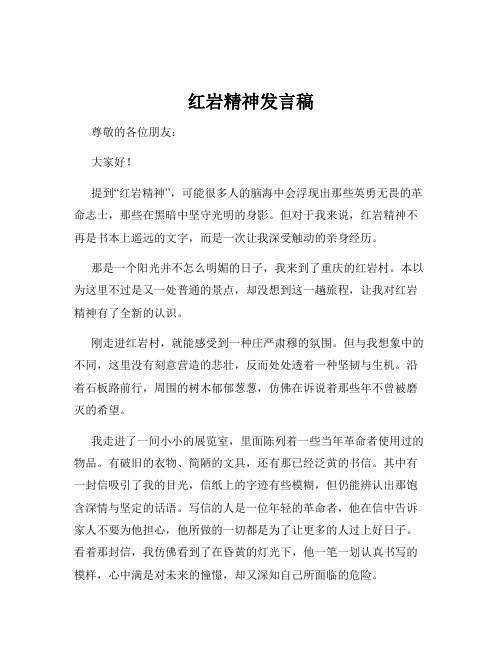 红岩精神发言稿

尊敬的各位朋友：

大家好！

提到“红岩精神”，可能很多人的脑海中会浮现出那些英勇无畏的革命志士，那些在黑暗中坚守光明的身影。但对于我来说，红岩精神不再是书本上遥远的文字，而是一次让我深受触动的亲身经历。

那是一个阳光并不怎么明媚的日子，我来到了重庆的红岩村。本以为这里不过是又一处普通的景点，却没想到这一趟旅程，让我对红岩精神有了全新的认识。

刚走进红岩村，就能感受到一种庄严肃穆的氛围。但与我想象中的不同，这里没有刻意营造的悲壮，反而处处透着一种坚韧与生机。沿着石板路前行，周围的树木郁郁葱葱，仿佛在诉说着那些年不曾被磨灭的希望。

我走进了一间小小的展览室，里面陈列着一些当年革命者使用过的物品。有破旧的衣物、简陋的文具，还有那已经泛黄的书信。其中有一封信吸引了我的目光，信纸上的字迹有些模糊，但仍能辨认出那饱含深情与坚定的话语。写信的人是一位年轻的革命者，他在信中告诉家人不要为他担心，他所做的一切都是为了让更多的人过上好日子。看着那封信，我仿佛看到了在昏黄的灯光下，他一笔一划认真书写的模样，心中满是对未来的憧憬，却又深知自己所面临的危险。